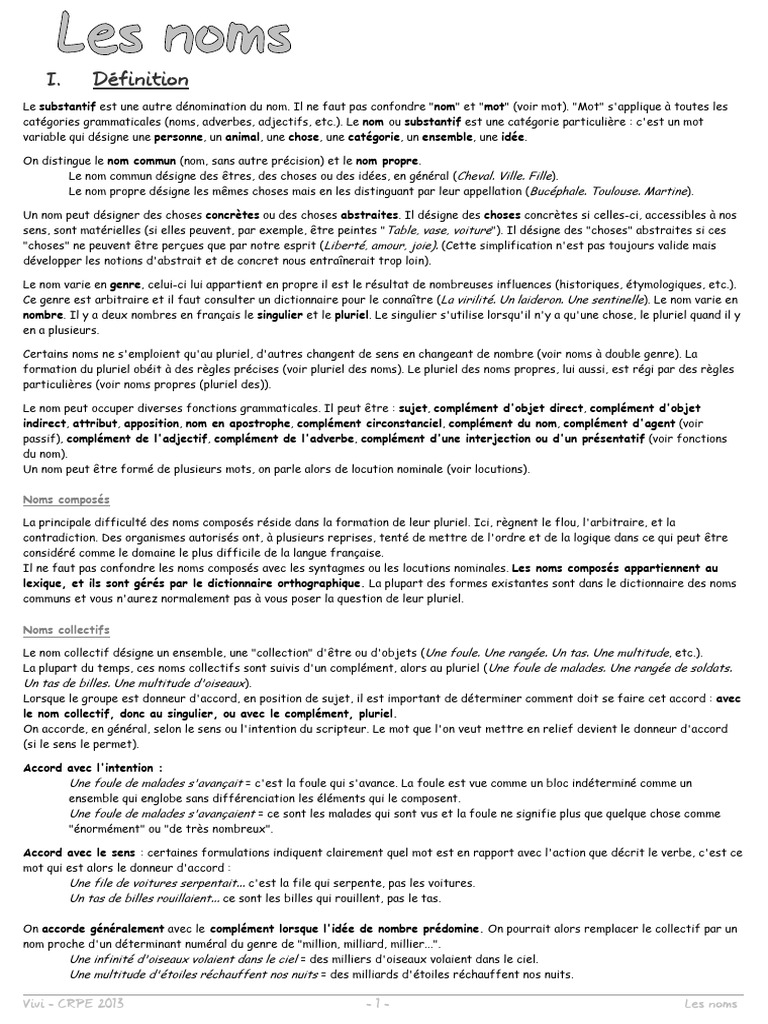 Les noms

I. Définition

Le substantif est une autre dénomination du nom. Il ne faut pas confondre "nom" et "mot" (voir mot). "Mot" s'applique à toutes les catégories grammaticales (noms, adverbes, adjectifs, etc.). Le nom ou substantif est une catégorie particulière : c'est un mot variable qui désigne une personne, un animal, une chose, une catégorie, un ensemble, une idée.

On distingue le nom commun (nom, sans autre précision) et le nom propre.
Le nom commun désigne des êtres, des choses ou des idées, en général (Cheval. Ville. Fille).
Le nom propre désigne les mêmes choses mais en les distinguant par leur appellation (Bucéphale. Toulouse. Martine).

Un nom peut désigner des choses concrètes ou des choses abstraites. Il désigne des choses concrètes si celles-ci, accessibles à nos sens, sont matérielles (si elles peuvent, par exemple, être peintes "Table, vase, voiture"). Il désigne des "choses" abstraites si ces "choses" ne peuvent être perçues que par notre esprit (Liberté, amour, joie). (Cette simplification n'est pas toujours valide mais développer les notions d'abstrait et de concret nous entraînerait trop loin).

Le nom varie en genre, celui-ci lui appartient en propre il est le résultat de nombreuses influences (historiques, étymologiques, etc.). Ce genre est arbitraire et il faut consulter un dictionnaire pour le connaître (La virilité. Un laideron. Une sentinelle). Le nom varie en nombre. Il y a deux nombres en français le singulier et le pluriel. Le singulier s'utilise lorsqu'il n'y a qu'une chose, le pluriel quand il y en a plusieurs.

Certains noms ne s'emploient qu'au pluriel, d'autres changent de sens en changeant de nombre (voir noms à double genre). La formation du pluriel obéit à des règles précises (voir pluriel des noms). Le pluriel des noms propres, lui aussi, est régi par des règles particulières (voir noms propres (pluriel des)).

Le nom peut occuper diverses fonctions grammaticales. Il peut être : sujet, complément d'objet direct, complément d'objet indirect, attribut, apposition, nom en apostrophe, complément circonstanciel, complément du nom, complément d'agent (voir passif), complément de l'adjectif, complément de l'adverbe, complément d'une interjection ou d'un présentatif (voir fonctions du nom).
Un nom peut être formé de plusieurs mots, on parle alors de locution nominale (voir locutions).

Noms composés

La principale difficulté des noms composés réside dans la formation de leur pluriel. Ici, règnent le flou, l'arbitraire, et la contradiction. Des organismes autorisés ont, à plusieurs reprises, tenté de mettre de l'ordre et de la logique dans ce qui peut être considéré comme le domaine le plus difficile de la langue française.
Il ne faut pas confondre les noms composés avec les syntagmes ou les locutions nominales. Les noms composés appartiennent au lexique, et ils sont gérés par le dictionnaire orthographique. La plupart des formes existantes sont dans le dictionnaire des noms communs et vous n'aurez normalement pas à vous poser la question de leur pluriel.

Noms collectifs

Le nom collectif désigne un ensemble, une "collection" d'être ou d'objets (Une foule. Une rangée. Un tas. Une multitude, etc.).
La plupart du temps, ces noms collectifs sont suivis d'un complément, alors au pluriel (Une foule de malades. Une rangée de soldats. Un tas de billes. Une multitude d'oiseaux).
Lorsque le groupe est donneur d'accord, en position de sujet, il est important de déterminer comment doit se faire cet accord : avec le nom collectif, donc au singulier, ou avec le complément, pluriel.
On accorde, en général, selon le sens ou l'intention du scripteur. Le mot que l'on veut mettre en relief devient le donneur d'accord (si le sens le permet).

Accord avec l'intention :
Une foule de malades s'avançait = c'est la foule qui s'avance. La foule est vue comme un bloc indéterminé comme un ensemble qui englobe sans différenciation les éléments qui le composent.
Une foule de malades s'avançaient = ce sont les malades qui sont vus et la foule ne signifie plus que quelque chose comme "énormément" ou "de très nombreux".

Accord avec le sens : certaines formulations indiquent clairement quel mot est en rapport avec l'action que décrit le verbe, c'est ce mot qui est alors le donneur d'accord :
Une file de voitures serpentait... c'est la file qui serpente, pas les voitures.
Un tas de billes rouillaient... ce sont les billes qui rouillent, pas le tas.

On accorde généralement avec le complément lorsque l'idée de nombre prédomine. On pourrait alors remplacer le collectif par un nom proche d'un déterminant numéral du genre de "million, milliard, millier...".
Une infinité d'oiseaux volaient dans le ciel = des milliers d'oiseaux volaient dans le ciel.
Une multitude d'étoiles réchauffent nos nuits = des milliards d'étoiles réchauffent nos nuits.

Vivi - CRPE 2013 - 1 - Les noms